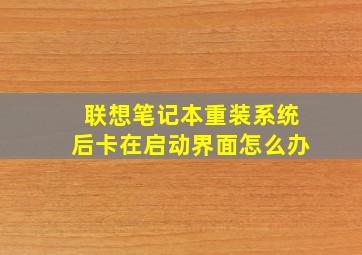 联想笔记本重装系统后卡在启动界面怎么办